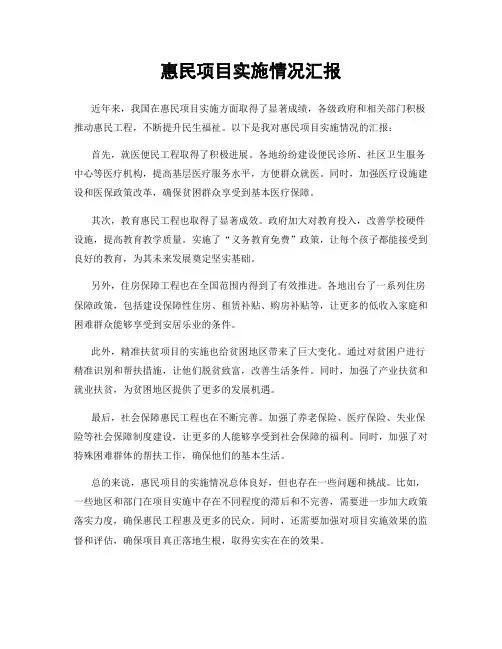 惠民项目实施情况汇报

近年来，我国在惠民项目实施方面取得了显著成绩，各级政府和相关部门积极推动惠民工程，不断提升民生福祉。以下是我对惠民项目实施情况的汇报：

首先，就医便民工程取得了积极进展。各地纷纷建设便民诊所、社区卫生服务中心等医疗机构，提高基层医疗服务水平，方便群众就医。同时，加强医疗设施建设和医保政策改革，确保贫困群众享受到基本医疗保障。

其次，教育惠民工程也取得了显著成效。政府加大对教育投入，改善学校硬件设施，提高教育教学质量。实施了“义务教育免费”政策，让每个孩子都能接受到良好的教育，为其未来发展奠定坚实基础。

另外，住房保障工程也在全国范围内得到了有效推进。各地出台了一系列住房保障政策，包括建设保障性住房、租赁补贴、购房补贴等，让更多的低收入家庭和困难群众能够享受到安居乐业的条件。

此外，精准扶贫项目的实施也给贫困地区带来了巨大变化。通过对贫困户进行精准识别和帮扶措施，让他们脱贫致富，改善生活条件。同时，加强了产业扶贫和就业扶贫，为贫困地区提供了更多的发展机遇。

最后，社会保障惠民工程也在不断完善。加强了养老保险、医疗保险、失业保险等社会保障制度建设，让更多的人能够享受到社会保障的福利。同时，加强了对特殊困难群体的帮扶工作，确保他们的基本生活。

总的来说，惠民项目的实施情况总体良好，但也存在一些问题和挑战。比如，一些地区和部门在项目实施中存在不同程度的滞后和不完善，需要进一步加大政策落实力度，确保惠民工程惠及更多的民众。同时，还需要加强对项目实施效果的监督和评估，确保项目真正落地生根，取得实实在在的效果。